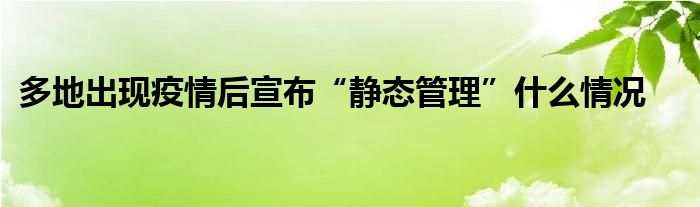 多地出现疫情后宣布“静态管理”什么情况